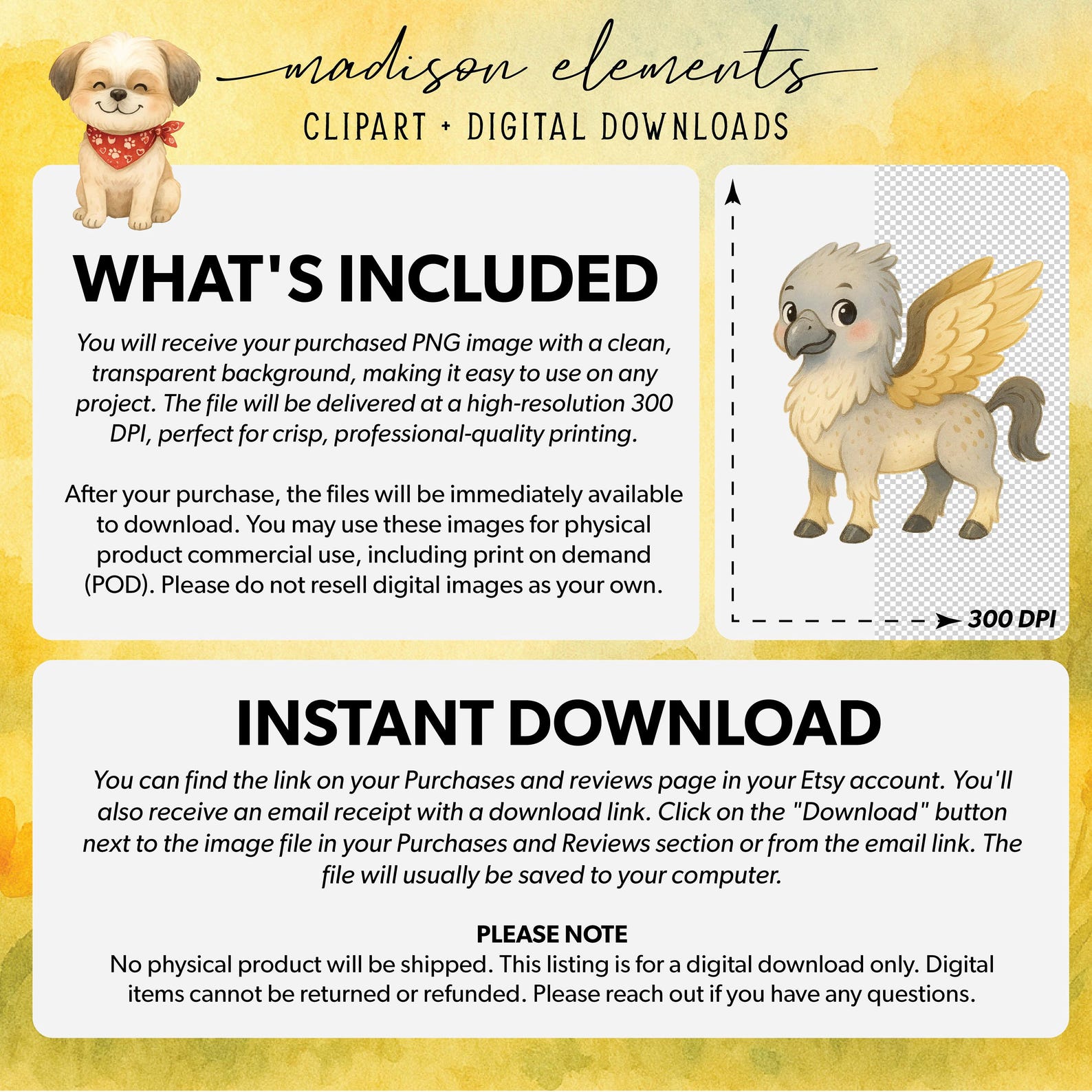 madison elements
CLIPART + DIGITAL DOWNLOADS

WHAT'S INCLUDED

You will receive your purchased PNG image with a clean, transparent background, making it easy to use on any project. The file will be delivered at a high-resolution 300 DPI, perfect for crisp, professional-quality printing.

After your purchase, the files will be immediately available to download. You may use these images for physical product commercial use, including print on demand (POD). Please do not resell digital images as your own.

300 DPI

INSTANT DOWNLOAD

You can find the link on your Purchases and reviews page in your Etsy account. You'll also receive an email receipt with a download link. Click on the "Download" button next to the image file in your Purchases and Reviews section or from the email link. The file will usually be saved to your computer.

PLEASE NOTE
No physical product will be shipped. This listing is for a digital download only. Digital items cannot be returned or refunded. Please reach out if you have any questions.